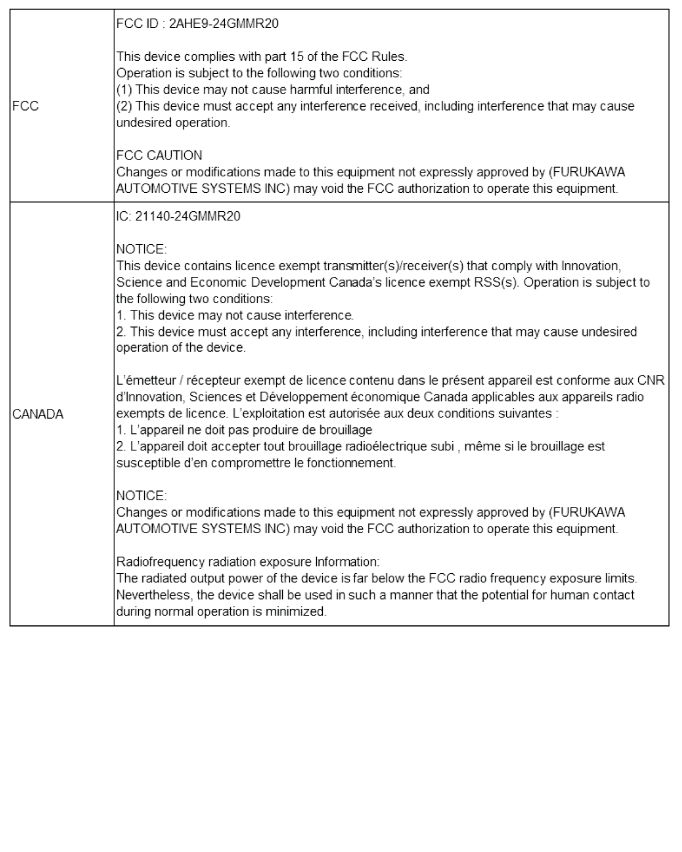 | | |
|---|---|
| FCC | FCC ID : 2AHE9-24GMMR20<br><br>This device complies with part 15 of the FCC Rules.<br>Operation is subject to the following two conditions:<br>(1) This device may not cause harmful interference, and<br>(2) This device must accept any interference received, including interference that may cause undesired operation.<br><br>FCC CAUTION<br>Changes or modifications made to this equipment not expressly approved by (FURUKAWA AUTOMOTIVE SYSTEMS INC) may void the FCC authorization to operate this equipment. |
| CANADA | IC: 21140-24GMMR20<br><br>NOTICE:<br>This device contains licence exempt transmitter(s)/receiver(s) that comply with Innovation, Science and Economic Development Canada's licence exempt RSS(s). Operation is subject to the following two conditions:<br>1. This device may not cause interference.<br>2. This device must accept any interference, including interference that may cause undesired operation of the device.<br><br>L'émetteur / récepteur exempt de licence contenu dans le présent appareil est conforme aux CNR d'Innovation, Sciences et Développement économique Canada applicables aux appareils radio exempts de licence. L'exploitation est autorisée aux deux conditions suivantes :<br>1. L'appareil ne doit pas produire de brouillage<br>2. L'appareil doit accepter tout brouillage radioélectrique subi , même si le brouillage est susceptible d'en compromettre le fonctionnement.<br><br>NOTICE:<br>Changes or modifications made to this equipment not expressly approved by (FURUKAWA AUTOMOTIVE SYSTEMS INC) may void the FCC authorization to operate this equipment.<br><br>Radiofrequency radiation exposure Information:<br>The radiated output power of the device is far below the FCC radio frequency exposure limits. Nevertheless, the device shall be used in such a manner that the potential for human contact during normal operation is minimized. |